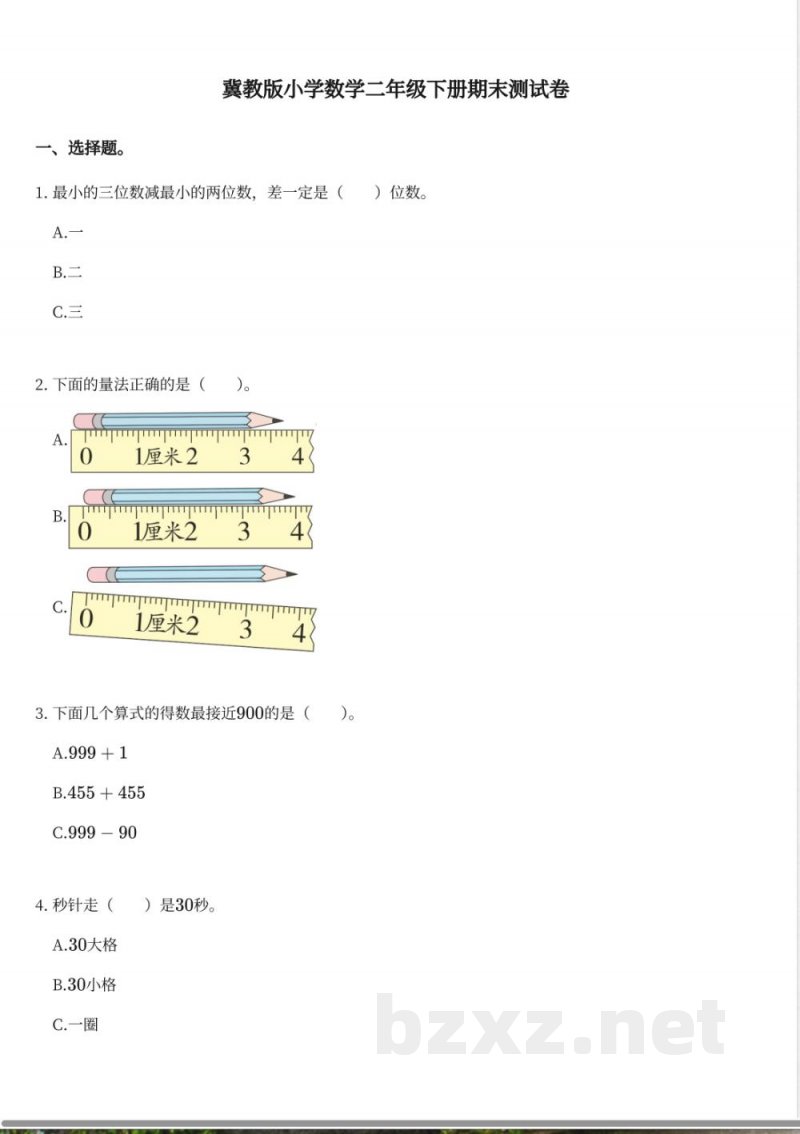 冀教版小学数学二年级下册期末测试卷

一、选择题。

1.最小的三位数减最小的两位数，差一定是（　）位数。

A.一

B.二

C.三

2.下面的量法正确的是（　）。

A.
0 1厘米2 3 4

B.
0 1厘米2 3 4

C.
0 1厘米2 3 4

3.下面几个算式的得数最接近900的是（　）。

A.$999+1$

B.$455+455$

C.$999-90$

4.秒针走（　）是30秒。

A.30大格

B.30小格

C.一圈

bzxz.net